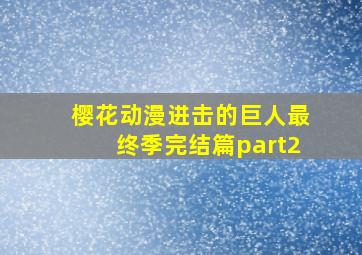 樱花动漫进击的巨人最终季完结篇part2